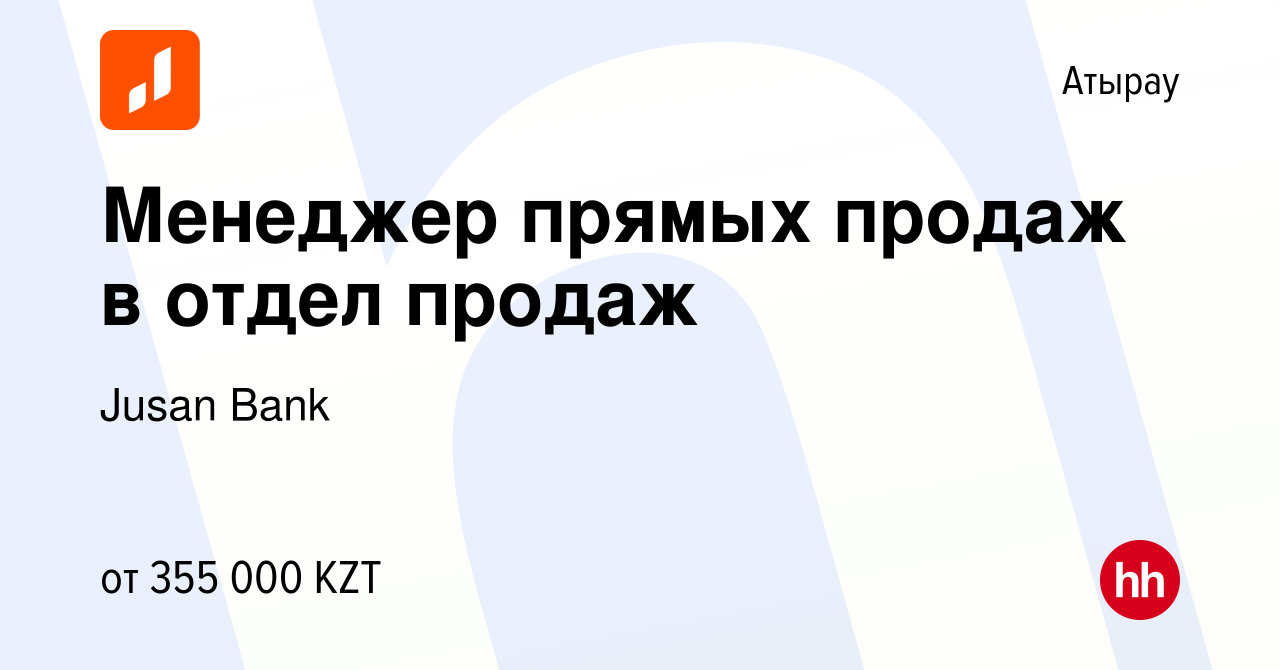 Атырау

Менеджер прямых продаж в отдел продаж

Jusan Bank

от 355 000 KZT

hh